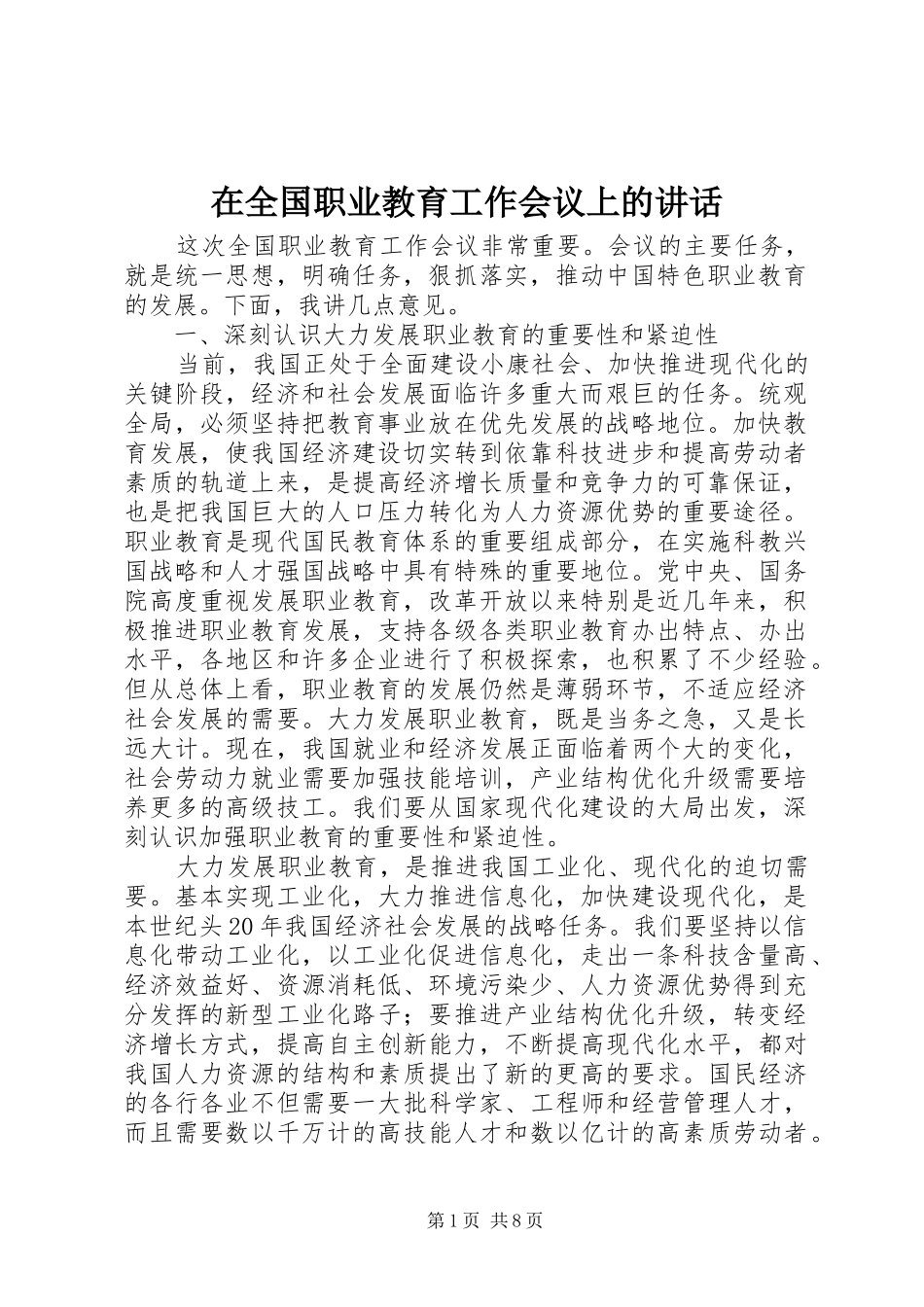 在全国职业教育工作会议上的讲话

这次全国职业教育工作会议非常重要。会议的主要任务，就是统一思想，明确任务，狠抓落实，推动中国特色职业教育的发展。下面，我讲几点意见。

一、深刻认识大力发展职业教育的重要性和紧迫性

当前，我国正处于全面建设小康社会、加快推进现代化的关键阶段，经济和社会发展面临许多重大而艰巨的任务。统观全局，必须坚持把教育事业放在优先发展的战略地位。加快教育发展，使我国经济建设切实转到依靠科技进步和提高劳动者素质的轨道上来，是提高经济增长质量和竞争力的可靠保证，也是把我国巨大的人口压力转化为人力资源优势的重要途径。职业教育是现代国民教育体系的重要组成部分，在实施科教兴国战略和人才强国战略中具有特殊的重要地位。党中央、国务院高度重视发展职业教育，改革开放以来特别是近几年来，积极推进职业教育发展，支持各级各类职业教育办出特点、办出水平，各地区和许多企业进行了积极探索，也积累了不少经验。但从总体上看，职业教育的发展仍然是薄弱环节，不适应经济社会发展的需要。大力发展职业教育，既是当务之急，又是长远大计。现在，我国就业和经济发展正面临着两个大的变化，社会劳动力就业需要加强技能培训，产业结构优化升级需要培养更多的高级技工。我们要从国家现代化建设的大局出发，深刻认识加强职业教育的重要性和紧迫性。

大力发展职业教育，是推进我国工业化、现代化的迫切需要。基本实现工业化，大力推进信息化，加快建设现代化，是本世纪头20年我国经济社会发展的战略任务。我们要坚持以信息化带动工业化，以工业化促进信息化，走出一条科技含量高、经济效益好、资源消耗低、环境污染少、人力资源优势得到充分发挥的新型工业化路子；要推进产业结构优化升级，转变经济增长方式，提高自主创新能力，不断提高现代化水平，都对我国人力资源的结构和素质提出了新的更高的要求。国民经济的各行各业不但需要一大批科学家、工程师和经营管理人才，而且需要数以千万计的高技能人才和数以亿计的高素质劳动者。

第1页 共8页